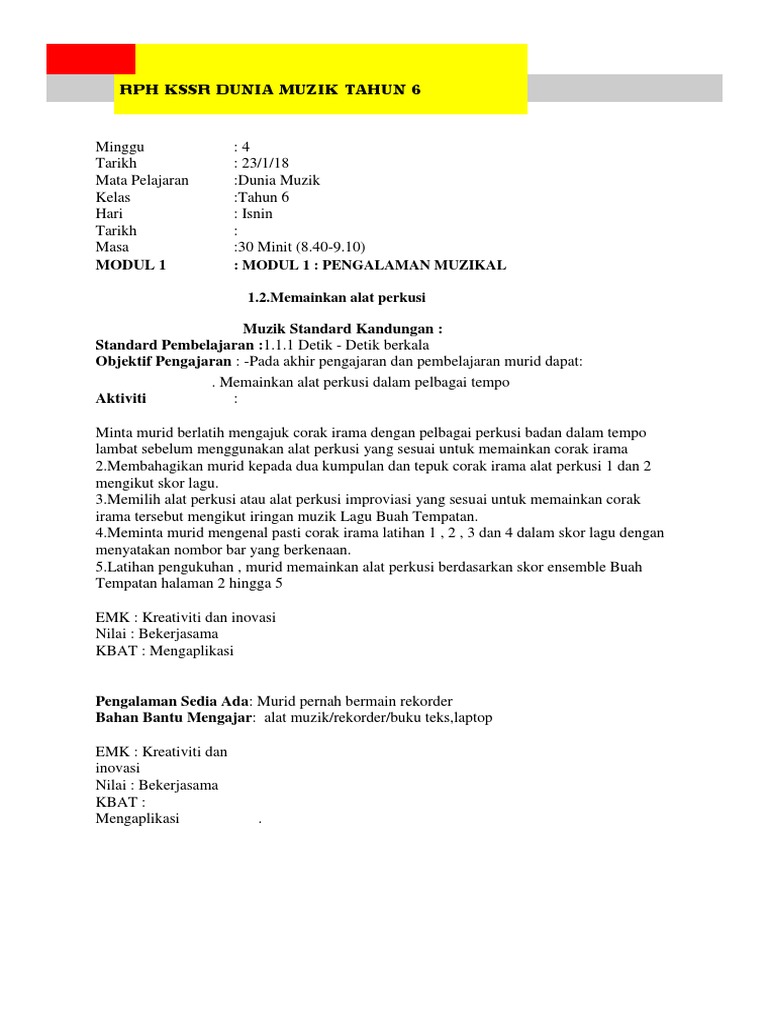 RPH KSSR DUNIA MUZIK TAHUN 6

Minggu : 4
Tarikh : 23/1/18
Mata Pelajaran :Dunia Muzik
Kelas :Tahun 6
Hari : Isnin
Tarikh :
Masa :30 Minit (8.40-9.10)
MODUL 1 : MODUL 1 : PENGALAMAN MUZIKAL

1.2.Memainkan alat perkusi

Muzik Standard Kandungan :
Standard Pembelajaran :1.1.1 Detik - Detik berkala
Objektif Pengajaran : -Pada akhir pengajaran dan pembelajaran murid dapat:

. Memainkan alat perkusi dalam pelbagai tempo
Aktiviti :

Minta murid berlatih mengajuk corak irama dengan pelbagai perkusi badan dalam tempo lambat sebelum menggunakan alat perkusi yang sesuai untuk memainkan corak irama
2.Membahagikan murid kepada dua kumpulan dan tepuk corak irama alat perkusi 1 dan 2 mengikut skor lagu.
3.Memilih alat perkusi atau alat perkusi improviasi yang sesuai untuk memainkan corak irama tersebut mengikut iringan muzik Lagu Buah Tempatan.
4.Meminta murid mengenal pasti corak irama latihan 1 , 2 , 3 dan 4 dalam skor lagu dengan menyatakan nombor bar yang berkenaan.
5.Latihan pengukuhan , murid memainkan alat perkusi berdasarkan skor ensemble Buah Tempatan halaman 2 hingga 5

EMK : Kreativiti dan inovasi
Nilai : Bekerjasama
KBAT : Mengaplikasi

Pengalaman Sedia Ada: Murid pernah bermain rekorder
Bahan Bantu Mengajar: alat muzik/rekorder/buku teks,laptop

EMK : Kreativiti dan inovasi
Nilai : Bekerjasama
KBAT : Mengaplikasi .